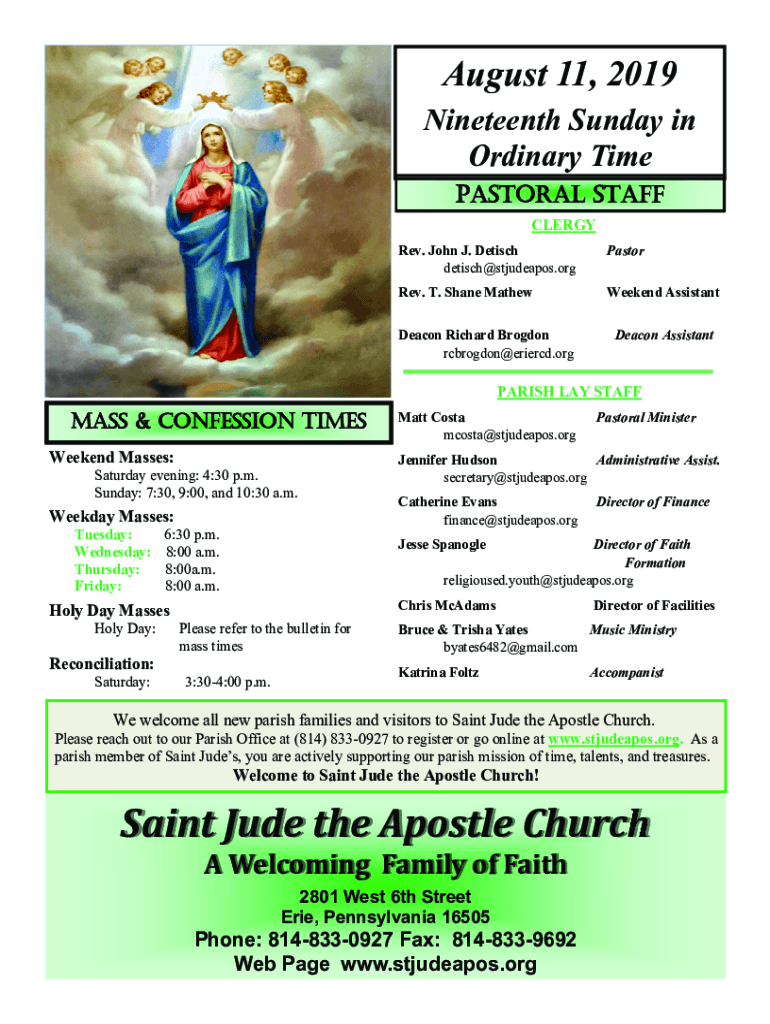 August 11, 2019

Nineteenth Sunday in Ordinary Time

PASTORAL STAFF

CLERGY

Rev. John J. Detisch Pastor
detisch@stjudeapos.org

Rev. T. Shane Mathew Weekend Assistant

Deacon Richard Brogdon Deacon Assistant
rcbrogdon@eriercd.org

PARISH LAY STAFF

Matt Costa Pastoral Minister
mcosta@stjudeapos.org

Jennifer Hudson Administrative Assist.
secretary@stjudeapos.org

Catherine Evans Director of Finance
finance@stjudeapos.org

Jesse Spanogle Director of Faith Formation
religioused.youth@stjudeapos.org

Chris McAdams Director of Facilities

Bruce & Trisha Yates Music Ministry
byates6482@gmail.com

Katrina Foltz Accompanist

MASS & CONFESSION TIMES

Weekend Masses:
Saturday evening: 4:30 p.m.
Sunday: 7:30, 9:00, and 10:30 a.m.

Weekday Masses:
Tuesday: 6:30 p.m.
Wednesday: 8:00 a.m.
Thursday: 8:00a.m.
Friday: 8:00 a.m.

Holy Day Masses
Holy Day: Please refer to the bulletin for mass times

Reconciliation:
Saturday: 3:30-4:00 p.m.

We welcome all new parish families and visitors to Saint Jude the Apostle Church.
Please reach out to our Parish Office at (814) 833-0927 to register or go online at www.stjudeapos.org. As a parish member of Saint Jude's, you are actively supporting our parish mission of time, talents, and treasures.
Welcome to Saint Jude the Apostle Church!

Saint Jude the Apostle Church
A Welcoming Family of Faith
2801 West 6th Street
Erie, Pennsylvania 16505
Phone: 814-833-0927 Fax: 814-833-9692
Web Page www.stjudeapos.org